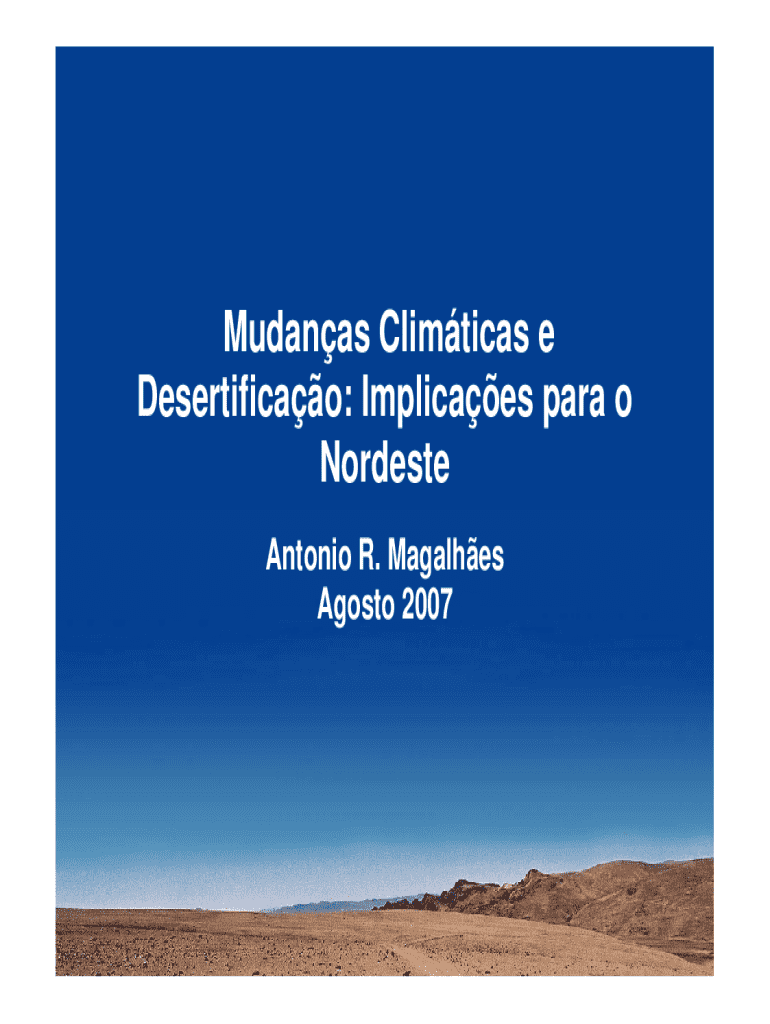 Mudanças Climáticas e Desertificação: Implicações para o Nordeste

Antonio R. Magalhães
Agosto 2007